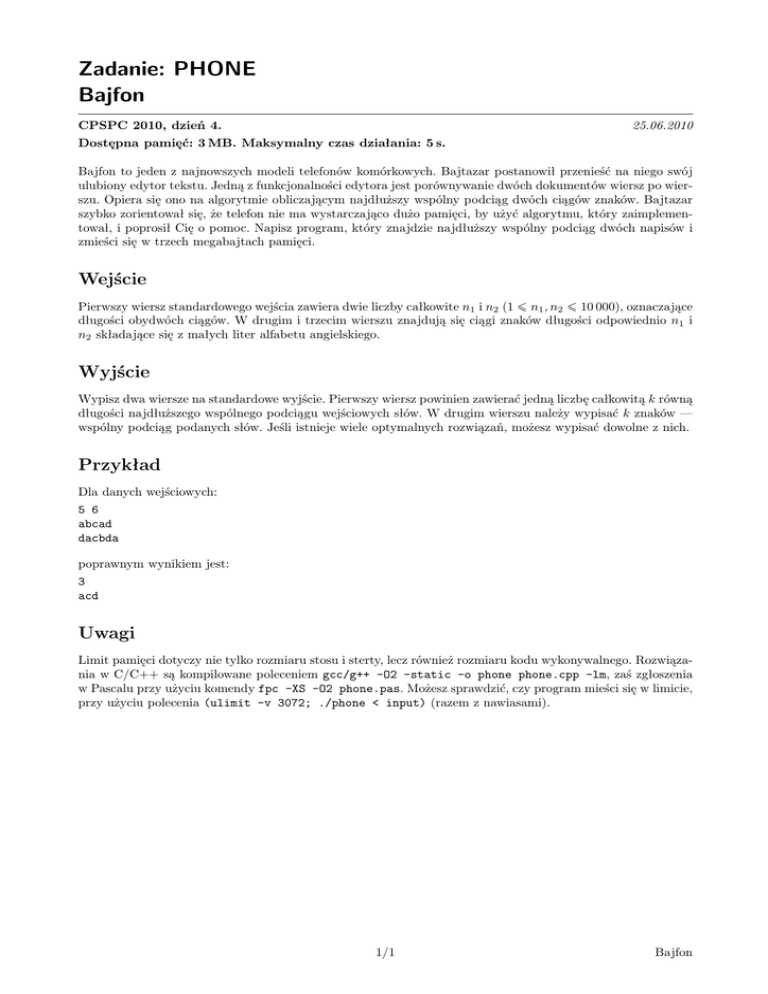 Zadanie: PHONE
Bajfon

CPSPC 2010, dzień 4. 25.06.2010
Dostępna pamięć: 3 MB. Maksymalny czas działania: 5 s.

Bajfon to jeden z najnowszych modeli telefonów komórkowych. Bajtazar postanowił przenieść na niego swój ulubiony edytor tekstu. Jedną z funkcjonalności edytora jest porównywanie dwóch dokumentów wiersz po wierszu. Opiera się ono na algorytmie obliczającym najdłuższy wspólny podciąg dwóch ciągów znaków. Bajtazar szybko zorientował się, że telefon nie ma wystarczająco dużo pamięci, by użyć algorytmu, który zaimplementował, i poprosił Cię o pomoc. Napisz program, który znajdzie najdłuższy wspólny podciąg dwóch napisów i zmieści się w trzech megabajtach pamięci.

Wejście

Pierwszy wiersz standardowego wejścia zawiera dwie liczby całkowite $n_1$ i $n_2$ ($1 \leqslant n_1, n_2 \leqslant 10\,000$), oznaczające długości obydwóch ciągów. W drugim i trzecim wierszu znajdują się ciągi znaków długości odpowiednio $n_1$ i $n_2$ składające się z małych liter alfabetu angielskiego.

Wyjście

Wypisz dwa wiersze na standardowe wyjście. Pierwszy wiersz powinien zawierać jedną liczbę całkowitą $k$ równą długości najdłuższego wspólnego podciągu wejściowych słów. W drugim wierszu należy wypisać $k$ znaków — wspólny podciąg podanych słów. Jeśli istnieje wiele optymalnych rozwiązań, możesz wypisać dowolne z nich.

Przykład

Dla danych wejściowych:
5 6
abcad
dacbda

poprawnym wynikiem jest:
3
acd

Uwagi

Limit pamięci dotyczy nie tylko rozmiaru stosu i sterty, lecz również rozmiaru kodu wykonywalnego. Rozwiązania w C/C++ są kompilowane poleceniem gcc/g++ -O2 -static -o phone phone.cpp -lm, zaś zgłoszenia w Pascalu przy użyciu komendy fpc -XS -O2 phone.pas. Możesz sprawdzić, czy program mieści się w limicie, przy użyciu polecenia (ulimit -v 3072; ./phone < input) (razem z nawiasami).

1/1 Bajfon